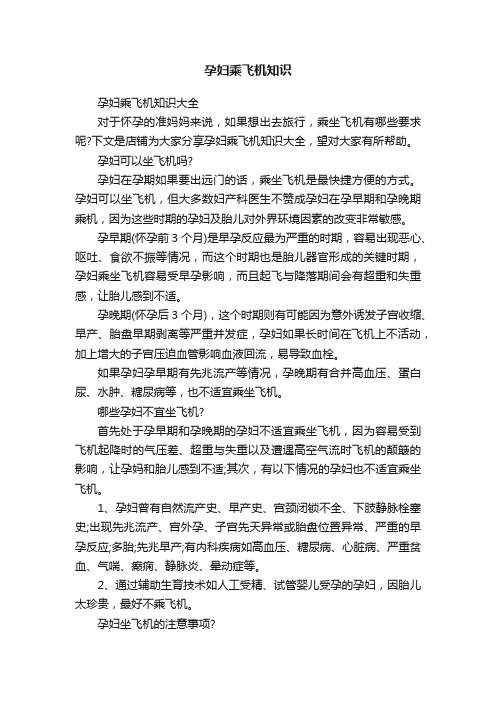 孕妇乘飞机知识

孕妇乘飞机知识大全

对于怀孕的准妈妈来说，如果想出去旅行，乘坐飞机有哪些要求呢?下文是店铺为大家分享孕妇乘飞机知识大全，望对大家有所帮助。

孕妇可以坐飞机吗?

孕妇在孕期如果要出远门的话，乘坐飞机是最快捷方便的方式。孕妇可以坐飞机，但大多数妇产科医生不赞成孕妇在孕早期和孕晚期乘机，因为这些时期的孕妇及胎儿对外界环境因素的改变非常敏感。

孕早期(怀孕前 3 个月)是早孕反应最为严重的时期，容易出现恶心、呕吐、食欲不振等情况，而这个时期也是胎儿器官形成的关键时期，孕妇乘坐飞机容易受早孕影响，而且起飞与降落期间会有超重和失重感，让胎儿感到不适。

孕晚期(怀孕后 3 个月)，这个时期则有可能因为意外诱发子宫收缩、早产、胎盘早期剥离等严重并发症，孕妇如果长时间在飞机上不活动，加上增大的子宫压迫血管影响血液回流，易导致血栓。

如果孕妇孕早期有先兆流产等情况，孕晚期有合并高血压、蛋白尿、水肿、糖尿病等，也不适宜乘坐飞机。

哪些孕妇不宜坐飞机?

首先处于孕早期和孕晚期的孕妇不适宜乘坐飞机，因为容易受到飞机起降时的气压差、超重与失重以及遭遇高空气流时飞机的颠簸的影响，让孕妈和胎儿感到不适;其次，有以下情况的孕妇也不适宜乘坐飞机。

1、孕妇曾有自然流产史、早产史、宫颈闭锁不全、下肢静脉栓塞史;出现先兆流产、宫外孕、子宫先天异常或胎盘位置异常、严重的早孕反应;多胎;先兆早产;有内科疾病如高血压、糖尿病、心脏病、严重贫血、气喘、癫痫、静脉炎、晕动症等。

2、通过辅助生育技术如人工受精、试管婴儿受孕的孕妇，因胎儿太珍贵，最好不乘飞机。

孕妇坐飞机的注意事项?